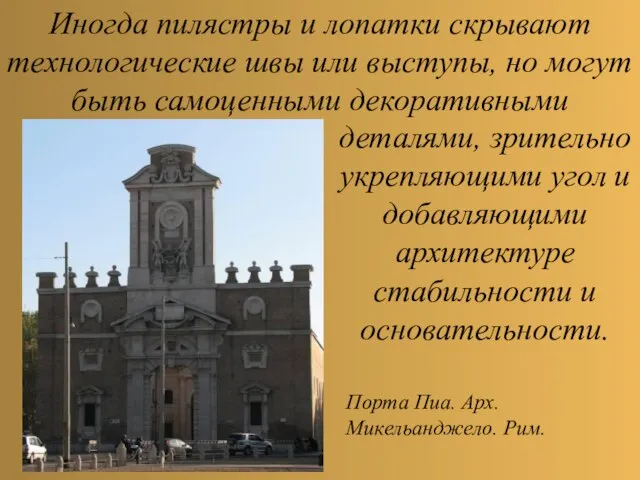 Иногда пилястры и лопатки скрывают технологические швы или выступы, но могут быть самоценными декоративными деталями, зрительно укрепляющими угол и добавляющими архитектуре стабильности и основательности.

Порта Пиа. Арх. Микельанджело. Рим.